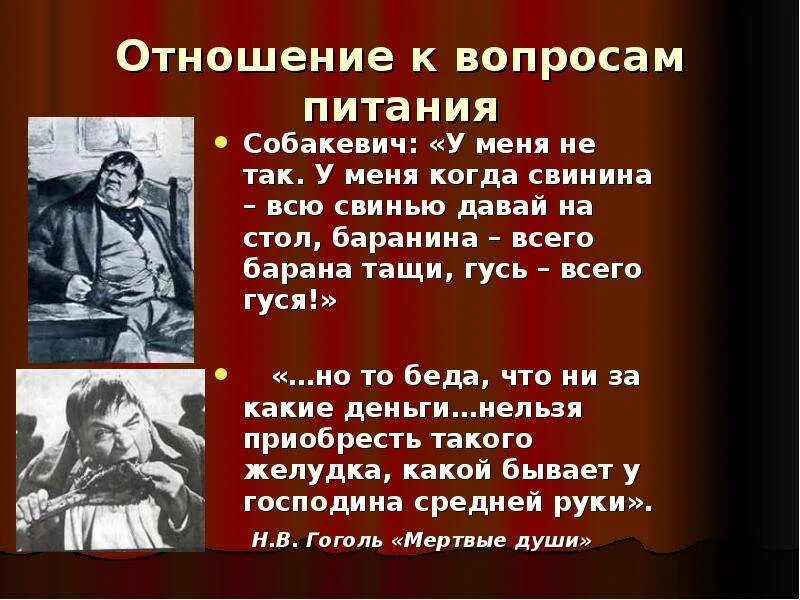 Отношение к вопросам питания

• Собакевич: «У меня не так. У меня когда свинина – всю свинью давай на стол, баранина – всего барана тащи, гусь – всего гуся!»

• «…но то беда, что ни за какие деньги…нельзя приобресть такого желудка, какой бывает у господина средней руки».

Н.В. Гоголь «Мертвые души»